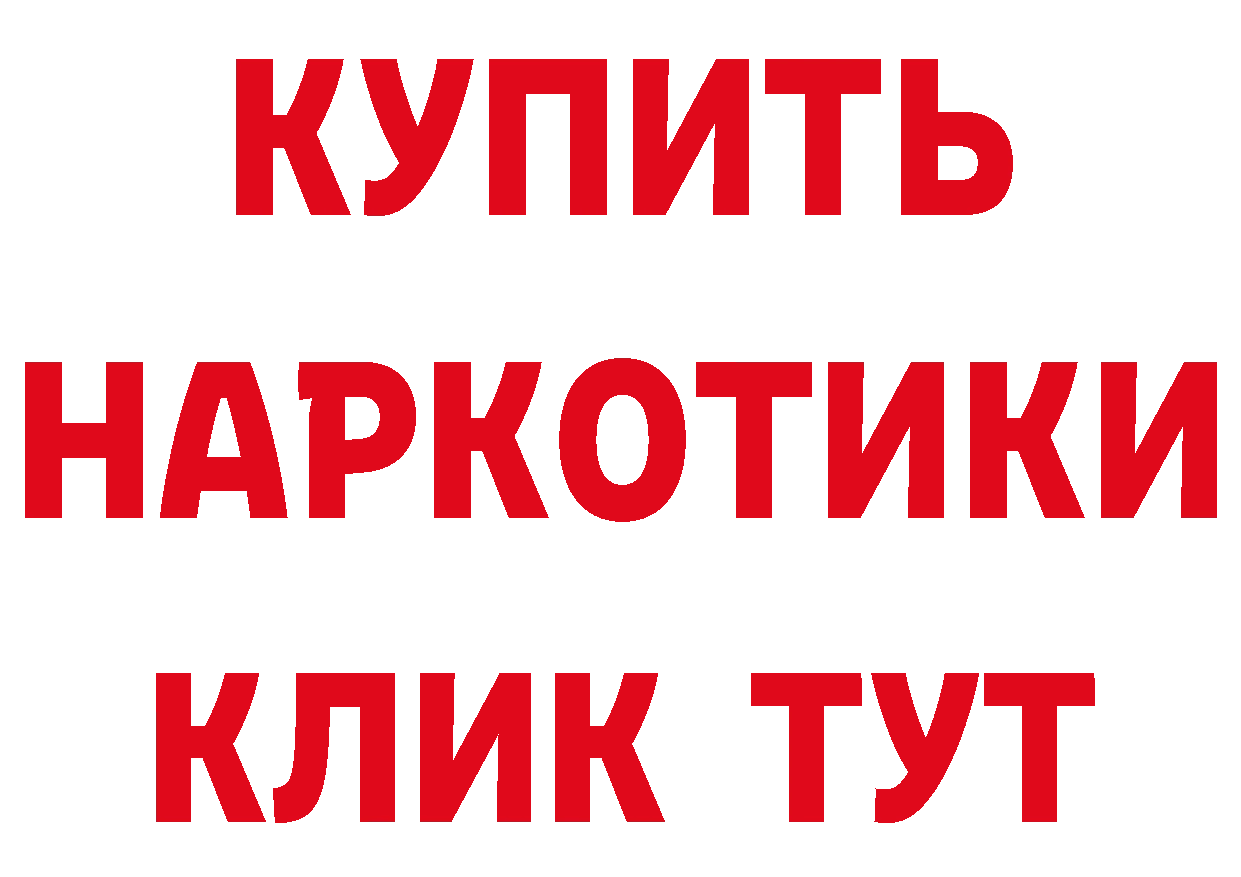 КУПИТЬ НАРКОТИКИ КЛИК ТУТ